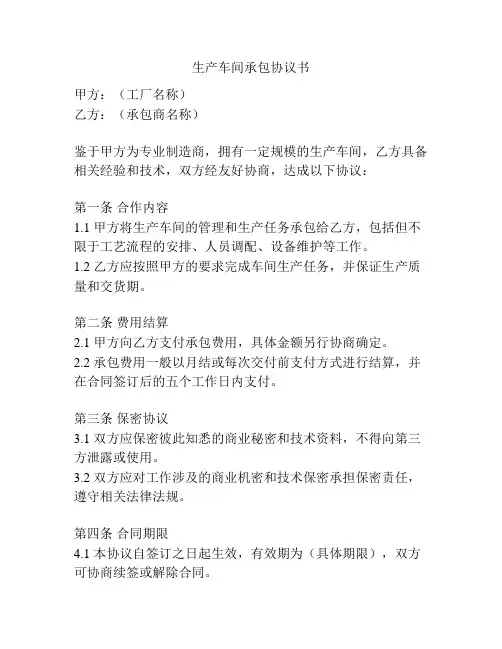 生产车间承包协议书

甲方：（工厂名称）
乙方：（承包商名称）

鉴于甲方为专业制造商，拥有一定规模的生产车间，乙方具备相关经验和技术，双方经友好协商，达成以下协议：

第一条 合作内容
1.1 甲方将生产车间的管理和生产任务承包给乙方，包括但不限于工艺流程的安排、人员调配、设备维护等工作。
1.2 乙方应按照甲方的要求完成车间生产任务，并保证生产质量和交货期。

第二条 费用结算
2.1 甲方向乙方支付承包费用，具体金额另行协商确定。
2.2 承包费用一般以月结或每次交付前支付方式进行结算，并在合同签订后的五个工作日内支付。

第三条 保密协议
3.1 双方应保密彼此知悉的商业秘密和技术资料，不得向第三方泄露或使用。
3.2 双方应对工作涉及的商业机密和技术保密承担保密责任，遵守相关法律法规。

第四条 合同期限
4.1 本协议自签订之日起生效，有效期为（具体期限），双方可协商续签或解除合同。